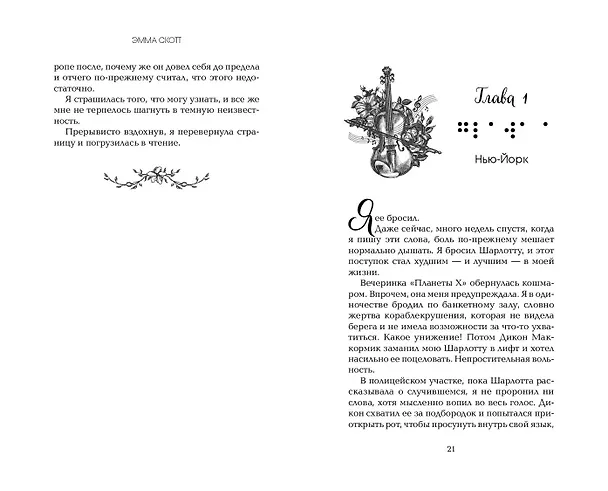 ЭММА СКОТТ

ропе после, почему же он довел себя до предела и отчего по-прежнему считал, что этого недостаточно.

Я страшилась того, что могу узнать, и все же мне не терпелось шагнуть в темную неизвестность.

Прерывисто вздохнув, я перевернула страницу и погрузилась в чтение.

Глава 1

Нью-Йорк

Я ее бросил.

Даже сейчас, много недель спустя, когда я пишу эти слова, боль по-прежнему мешает нормально дышать. Я бросил Шарлотту, и этот поступок стал худшим — и лучшим — в моей жизни.

Вечеринка «Планеты Х» обернулась кошмаром. Впрочем, она меня предупреждала. Я в одиночестве бродил по банкетному залу, словно жертва кораблекрушения, которая не видела берега и не имела возможности за что-то ухватиться. Какое унижение! Потом Дикон Маккормик заманил мою Шарлотту в лифт и хотел насильно ее поцеловать. Непростительная вольность.

В полицейском участке, пока Шарлотта рассказывала о случившемся, я не проронил ни слова, хотя мысленно вопил во весь голос. Дикон схватил ее за подбородок и попытался приоткрыть рот, чтобы просунуть внутрь свой язык,

21